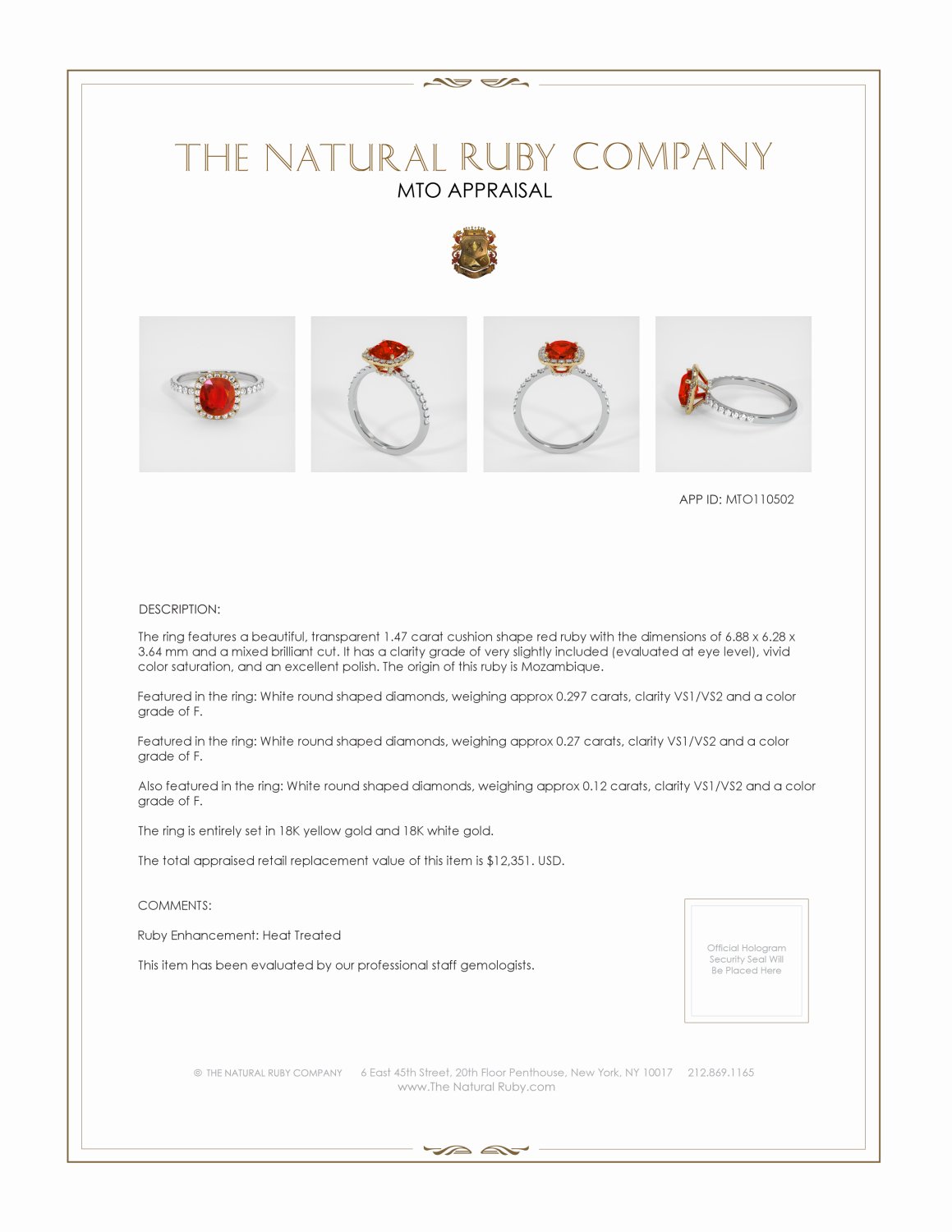 THE NATURAL RUBY COMPANY
MTO APPRAISAL

APP ID: MTO110502

DESCRIPTION:

The ring features a beautiful, transparent 1.47 carat cushion shape red ruby with the dimensions of 6.88 x 6.28 x 3.64 mm and a mixed brilliant cut. It has a clarity grade of very slightly included (evaluated at eye level), vivid color saturation, and an excellent polish. The origin of this ruby is Mozambique.

Featured in the ring: White round shaped diamonds, weighing approx 0.297 carats, clarity VS1/VS2 and a color grade of F.

Featured in the ring: White round shaped diamonds, weighing approx 0.27 carats, clarity VS1/VS2 and a color grade of F.

Also featured in the ring: White round shaped diamonds, weighing approx 0.12 carats, clarity VS1/VS2 and a color grade of F.

The ring is entirely set in 18K yellow gold and 18K white gold.

The total appraised retail replacement value of this item is $12,351. USD.

COMMENTS:

Ruby Enhancement: Heat Treated

This item has been evaluated by our professional staff gemologists.

Official Hologram Security Seal Will Be Placed Here

© THE NATURAL RUBY COMPANY 6 East 45th Street, 20th Floor Penthouse, New York, NY 10017 212.869.1165
www.The Natural Ruby.com